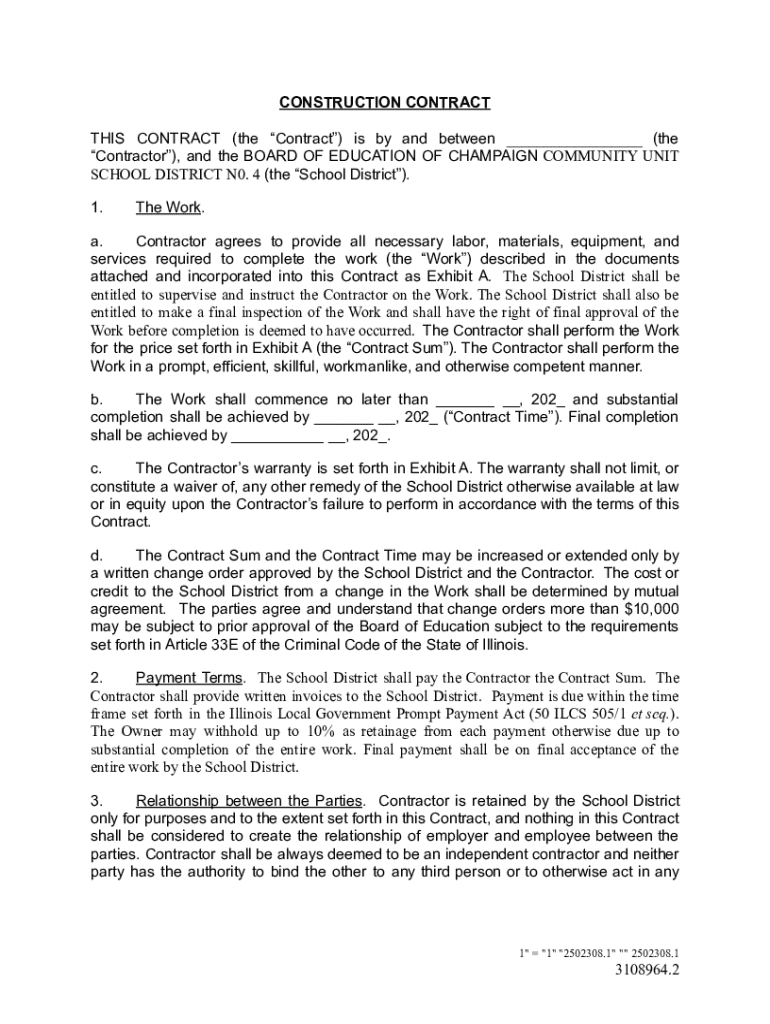 CONSTRUCTION CONTRACT

THIS CONTRACT (the “Contract”) is by and between ________________ (the “Contractor”), and the BOARD OF EDUCATION OF CHAMPAIGN COMMUNITY UNIT SCHOOL DISTRICT N0. 4 (the “School District”).

1. The Work.

a. Contractor agrees to provide all necessary labor, materials, equipment, and services required to complete the work (the “Work”) described in the documents attached and incorporated into this Contract as Exhibit A. The School District shall be entitled to supervise and instruct the Contractor on the Work. The School District shall also be entitled to make a final inspection of the Work and shall have the right of final approval of the Work before completion is deemed to have occurred. The Contractor shall perform the Work for the price set forth in Exhibit A (the “Contract Sum”). The Contractor shall perform the Work in a prompt, efficient, skillful, workmanlike, and otherwise competent manner.

b. The Work shall commence no later than _______ __, 202_ and substantial completion shall be achieved by _______ __, 202_ (“Contract Time”). Final completion shall be achieved by ___________ __, 202_.

c. The Contractor’s warranty is set forth in Exhibit A. The warranty shall not limit, or constitute a waiver of, any other remedy of the School District otherwise available at law or in equity upon the Contractor’s failure to perform in accordance with the terms of this Contract.

d. The Contract Sum and the Contract Time may be increased or extended only by a written change order approved by the School District and the Contractor. The cost or credit to the School District from a change in the Work shall be determined by mutual agreement. The parties agree and understand that change orders more than $10,000 may be subject to prior approval of the Board of Education subject to the requirements set forth in Article 33E of the Criminal Code of the State of Illinois.

2. Payment Terms. The School District shall pay the Contractor the Contract Sum. The Contractor shall provide written invoices to the School District. Payment is due within the time frame set forth in the Illinois Local Government Prompt Payment Act (50 ILCS 505/1 et seq.). The Owner may withhold up to 10% as retainage from each payment otherwise due up to substantial completion of the entire work. Final payment shall be on final acceptance of the entire work by the School District.

3. Relationship between the Parties. Contractor is retained by the School District only for purposes and to the extent set forth in this Contract, and nothing in this Contract shall be considered to create the relationship of employer and employee between the parties. Contractor shall be always deemed to be an independent contractor and neither party has the authority to bind the other to any third person or to otherwise act in any

1" = "1" "2502308.1" "" 2502308.1
3108964.2